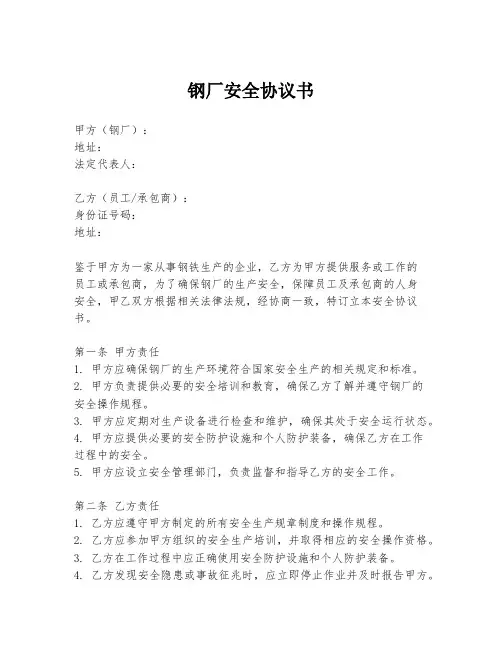 钢厂安全协议书

甲方（钢厂）：
地址：
法定代表人：

乙方（员工/承包商）：
身份证号码：
地址：

鉴于甲方为一家从事钢铁生产的企业，乙方为甲方提供服务或工作的员工或承包商，为了确保钢厂的生产安全，保障员工及承包商的人身安全，甲乙双方根据相关法律法规，经协商一致，特订立本安全协议书。

第一条 甲方责任
1. 甲方应确保钢厂的生产环境符合国家安全生产的相关规定和标准。
2. 甲方负责提供必要的安全培训和教育，确保乙方了解并遵守钢厂的安全操作规程。
3. 甲方应定期对生产设备进行检查和维护，确保其处于安全运行状态。
4. 甲方应提供必要的安全防护设施和个人防护装备，确保乙方在工作过程中的安全。
5. 甲方应设立安全管理部门，负责监督和指导乙方的安全工作。

第二条 乙方责任
1. 乙方应遵守甲方制定的所有安全生产规章制度和操作规程。
2. 乙方应参加甲方组织的安全生产培训，并取得相应的安全操作资格。
3. 乙方在工作过程中应正确使用安全防护设施和个人防护装备。
4. 乙方发现安全隐患或事故征兆时，应立即停止作业并及时报告甲方。